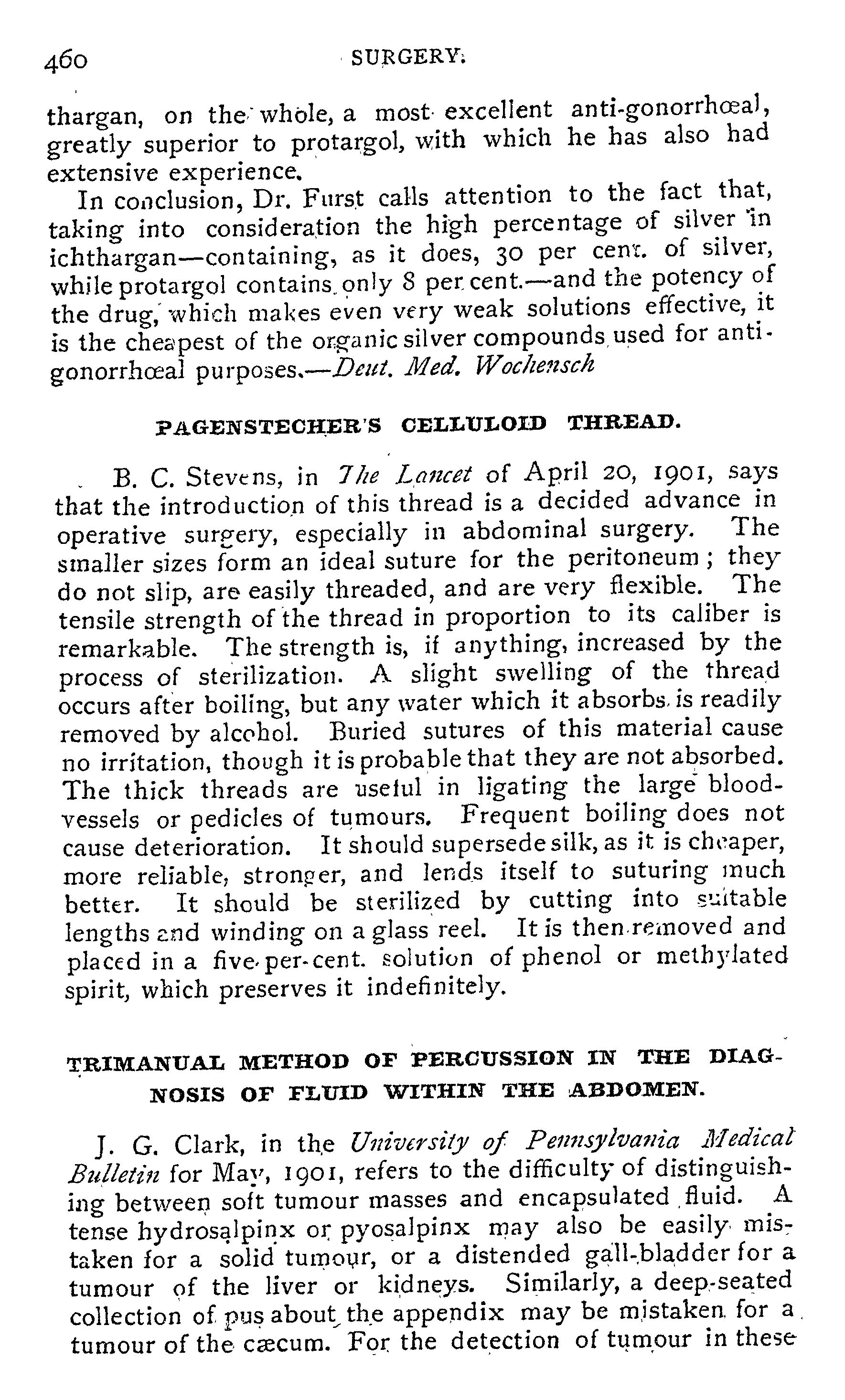 460 SURGERY.

thargan, on the whole, a most excellent anti-gonorrhœal, greatly superior to protargol, with which he has also had extensive experience.

In conclusion, Dr. Furst calls attention to the fact that, taking into consideration the high percentage of silver in ichthargan—containing, as it does, 30 per cent. of silver, while protargol contains only 8 per cent.—and the potency of the drug, which makes even very weak solutions effective, it is the cheapest of the organic silver compounds used for anti-gonorrhœal purposes.—Deut. Med. Wochensch

PAGENSTECHER'S CELLULOID THREAD.

B. C. Stevens, in The Lancet of April 20, 1901, says that the introduction of this thread is a decided advance in operative surgery, especially in abdominal surgery. The smaller sizes form an ideal suture for the peritoneum; they do not slip, are easily threaded, and are very flexible. The tensile strength of the thread in proportion to its caliber is remarkable. The strength is, if anything, increased by the process of sterilization. A slight swelling of the thread occurs after boiling, but any water which it absorbs is readily removed by alcohol. Buried sutures of this material cause no irritation, though it is probable that they are not absorbed. The thick threads are useful in ligating the large blood-vessels or pedicles of tumours. Frequent boiling does not cause deterioration. It should supersede silk, as it is cheaper, more reliable, stronger, and lends itself to suturing much better. It should be sterilized by cutting into suitable lengths and winding on a glass reel. It is then removed and placed in a five-per-cent. solution of phenol or methylated spirit, which preserves it indefinitely.

TRIMANUAL METHOD OF PERCUSSION IN THE DIAGNOSIS OF FLUID WITHIN THE ABDOMEN.

J. G. Clark, in the University of Pennsylvania Medical Bulletin for May, 1901, refers to the difficulty of distinguishing between soft tumour masses and encapsulated fluid. A tense hydrosalpinx or pyosalpinx may also be easily mistaken for a solid tumour, or a distended gall-bladder for a tumour of the liver or kidneys. Similarly, a deep-seated collection of pus about the appendix may be mistaken for a tumour of the cæcum. For the detection of tumour in these